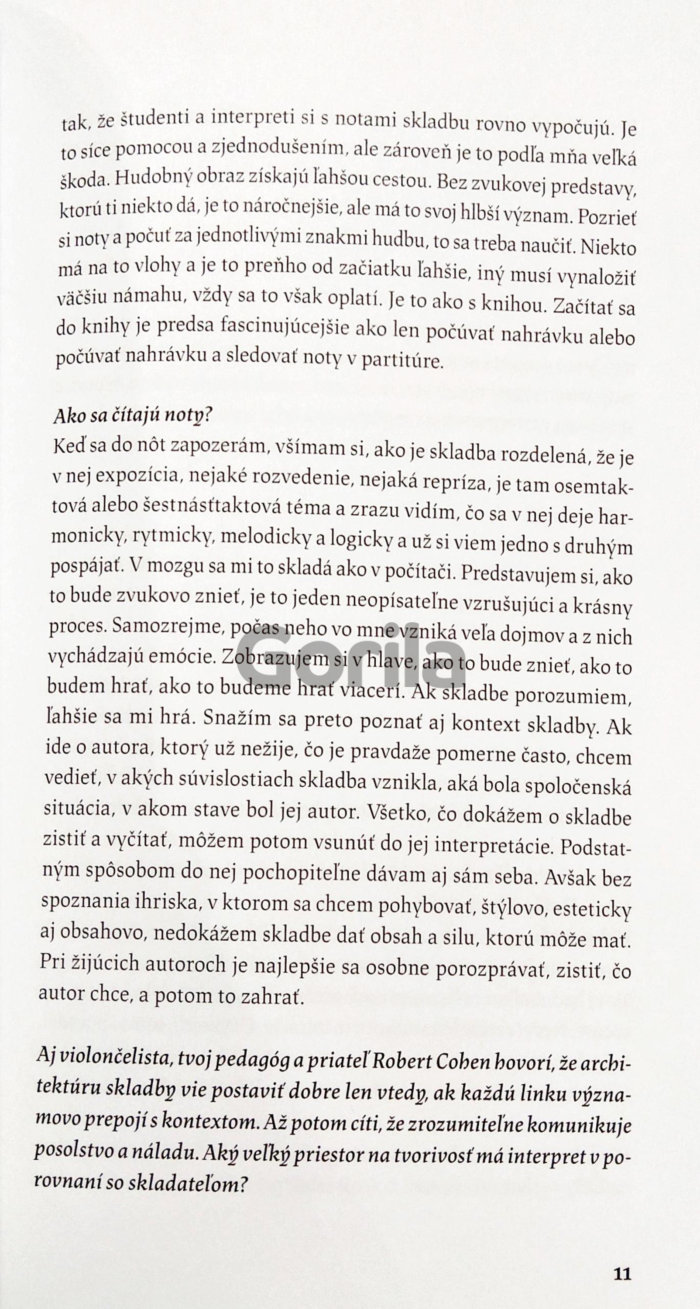 tak, že študenti a interpreti si s notami skladbu rovno vypočujú. Je to síce pomocou a zjednodušením, ale zároveň je to podľa mňa veľká škoda. Hudobný obraz získajú ľahšou cestou. Bez zvukovej predstavy, ktorú ti niekto dá, je to náročnejšie, ale má to svoj hlbší význam. Pozrieť si noty a počuť za jednotlivými znakmi hudbu, to sa treba naučiť. Niekto má na to vlohy a je to preňho od začiatku ľahšie, iný musí vynaložiť väčšiu námahu, vždy sa to však oplatí. Je to ako s knihou. Začítať sa do knihy je predsa fascinujúcejšie ako len počúvať nahrávku alebo počúvať nahrávku a sledovať noty v partitúre.

Ako sa čítajú noty?
Keď sa do nôt zapozerám, všímam si, ako je skladba rozdelená, že je v nej expozícia, nejaké rozvedenie, nejaká repríza, je tam osemtaktová alebo šestnásťtaktová téma a zrazu vidím, čo sa v nej deje harmonicky, rytmicky, melodicky a logicky a už si viem jedno s druhým pospájať. V mozgu sa mi to skladá ako v počítači. Predstavujem si, ako to bude zvukovo znieť, je to jeden neopísateľne vzrušujúci a krásny proces. Samozrejme, počas neho vo mne vzniká veľa dojmov a z nich vychádzajú emócie. Zobrazujem si v hlave, ako to bude znieť, ako to budem hrať, ako to budeme hrať viacerí. Ak skladbe porozumiem, ľahšie sa mi hrá. Snažím sa preto poznať aj kontext skladby. Ak ide o autora, ktorý už nežije, čo je pravdaže pomerne často, chcem vedieť, v akých súvislostiach skladba vznikla, aká bola spoločenská situácia, v akom stave bol jej autor. Všetko, čo dokážem o skladbe zistiť a vyčítať, môžem potom vsunúť do jej interpretácie. Podstatným spôsobom do nej pochopiteľne dávam aj sám seba. Avšak bez spoznania ihriska, v ktorom sa chcem pohybovať, štýlovo, esteticky aj obsahovo, nedokážem skladbe dať obsah a silu, ktorú môže mať. Pri žijúcich autoroch je najlepšie sa osobne porozprávať, zistiť, čo autor chce, a potom to zahrať.

Aj violončelista, tvoj pedagóg a priateľ Robert Cohen hovorí, že architektúru skladby vie postaviť dobre len vtedy, ak každú linku významovo prepojí s kontextom. Až potom cíti, že zrozumiteľne komunikuje posolstvo a náladu. Aký veľký priestor na tvorivosť má interpret v porovnaní so skladateľom?

Gorila

11